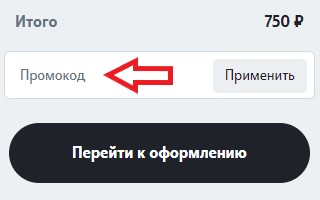 Итого 750 ₽

Промокод

Применить

Перейти к оформлению